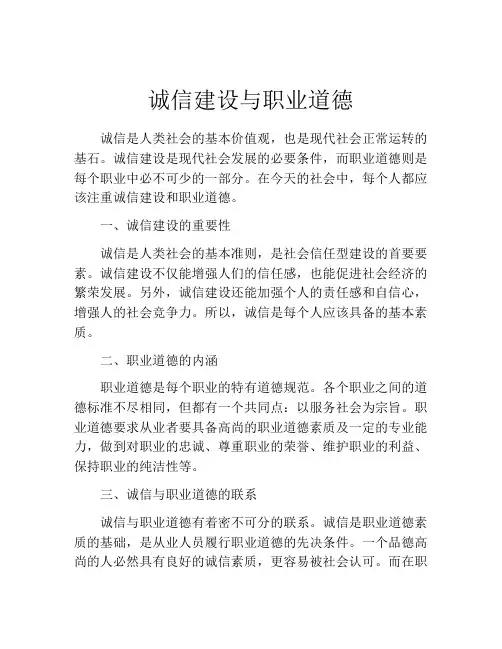 诚信建设与职业道德

诚信是人类社会的基本价值观，也是现代社会正常运转的基石。诚信建设是现代社会发展的必要条件，而职业道德则是每个职业中必不可少的一部分。在今天的社会中，每个人都应该注重诚信建设和职业道德。

一、诚信建设的重要性

诚信是人类社会的基本准则，是社会信任型建设的首要要素。诚信建设不仅能增强人们的信任感，也能促进社会经济的繁荣发展。另外，诚信建设还能加强个人的责任感和自信心，增强人的社会竞争力。所以，诚信是每个人应该具备的基本素质。

二、职业道德的内涵

职业道德是每个职业的特有道德规范。各个职业之间的道德标准不尽相同，但都有一个共同点：以服务社会为宗旨。职业道德要求从业者要具备高尚的职业道德素质及一定的专业能力，做到对职业的忠诚、尊重职业的荣誉、维护职业的利益、保持职业的纯洁性等。

三、诚信与职业道德的联系

诚信与职业道德有着密不可分的联系。诚信是职业道德素质的基础，是从业人员履行职业道德的先决条件。一个品德高尚的人必然具有良好的诚信素质，更容易被社会认可。而在职